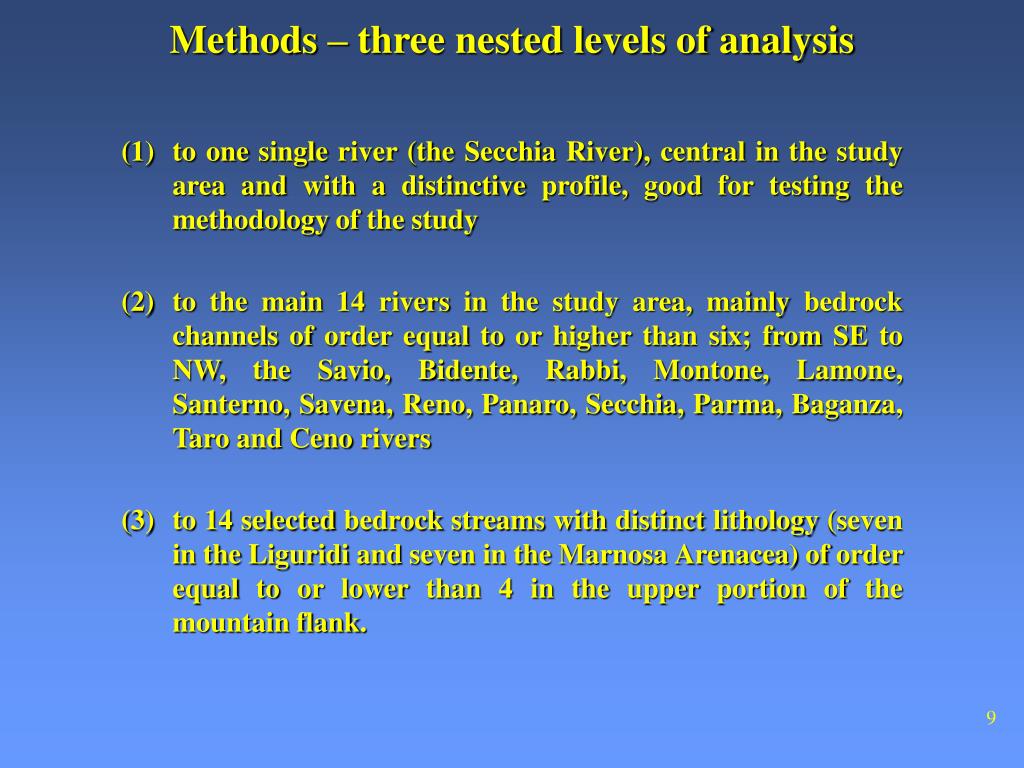 Methods – three nested levels of analysis

(1) to one single river (the Secchia River), central in the study area and with a distinctive profile, good for testing the methodology of the study

(2) to the main 14 rivers in the study area, mainly bedrock channels of order equal to or higher than six; from SE to NW, the Savio, Bidente, Rabbi, Montone, Lamone, Santerno, Savena, Reno, Panaro, Secchia, Parma, Baganza, Taro and Ceno rivers

(3) to 14 selected bedrock streams with distinct lithology (seven in the Liguridi and seven in the Marnosa Arenacea) of order equal to or lower than 4 in the upper portion of the mountain flank.

9